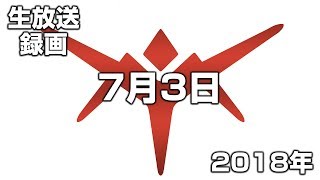 生放送
録画

7月3日

2018年